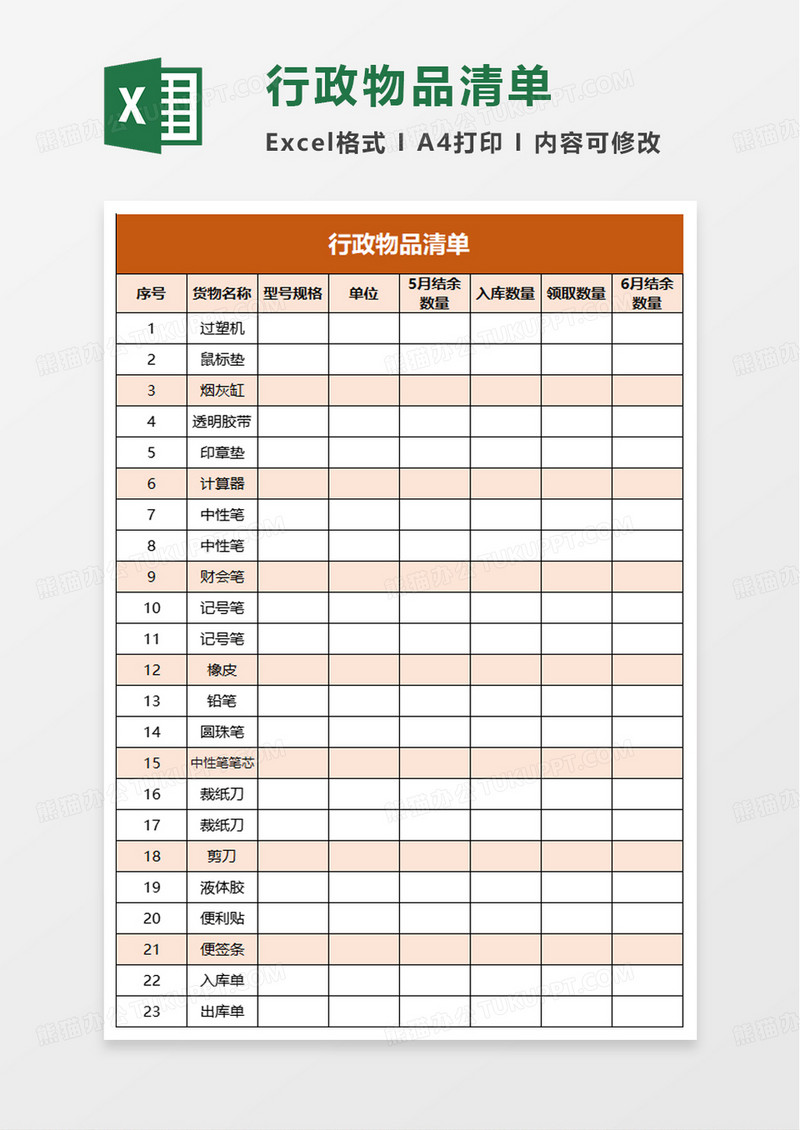 X

行政物品清单

Excel格式 I A4打印 I 内容可修改

行政物品清单

| 序号 | 货物名称 | 型号规格 | 单位 | 5月结余数量 | 入库数量 | 领取数量 | 6月结余数量 |
|---|---|---|---|---|---|---|---|
| 1 | 过塑机 | | | | | | |
| 2 | 鼠标垫 | | | | | | |
| 3 | 烟灰缸 | | | | | | |
| 4 | 透明胶带 | | | | | | |
| 5 | 印章垫 | | | | | | |
| 6 | 计算器 | | | | | | |
| 7 | 中性笔 | | | | | | |
| 8 | 中性笔 | | | | | | |
| 9 | 财会笔 | | | | | | |
| 10 | 记号笔 | | | | | | |
| 11 | 记号笔 | | | | | | |
| 12 | 橡皮 | | | | | | |
| 13 | 铅笔 | | | | | | |
| 14 | 圆珠笔 | | | | | | |
| 15 | 中性笔笔芯 | | | | | | |
| 16 | 裁纸刀 | | | | | | |
| 17 | 裁纸刀 | | | | | | |
| 18 | 剪刀 | | | | | | |
| 19 | 液体胶 | | | | | | |
| 20 | 便利贴 | | | | | | |
| 21 | 便签条 | | | | | | |
| 22 | 入库单 | | | | | | |
| 23 | 出库单 | | | | | | |

熊猫办公 TUKUPPT.COM